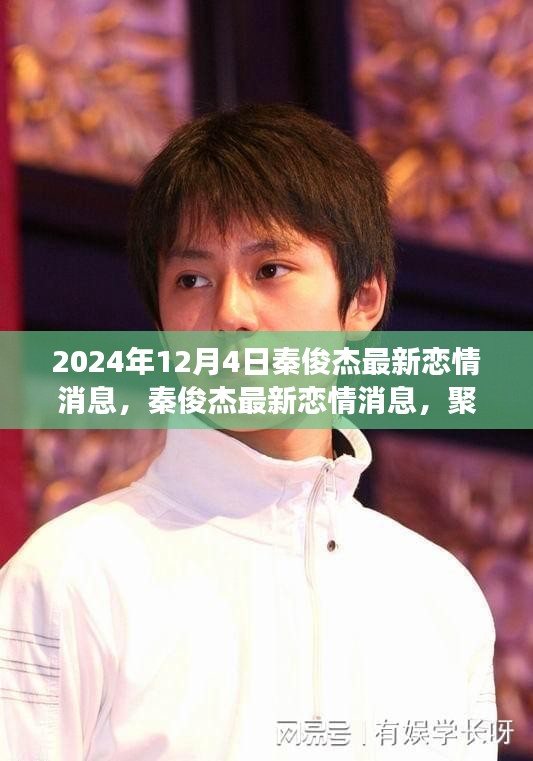 2024年12月4日秦俊杰最新恋情消息，秦俊杰最新恋情消息，聚

网易号 | 有娱学长呀